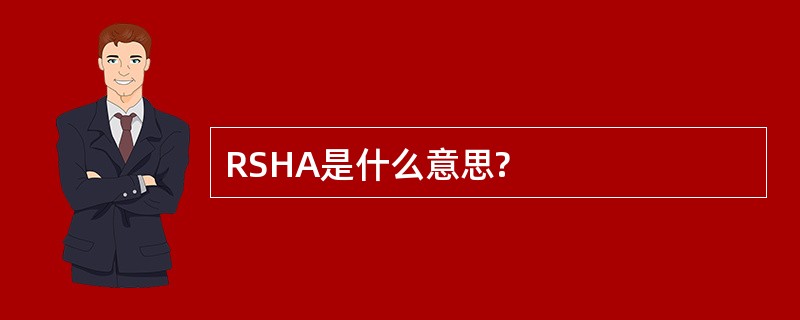 RSHA是什么意思?